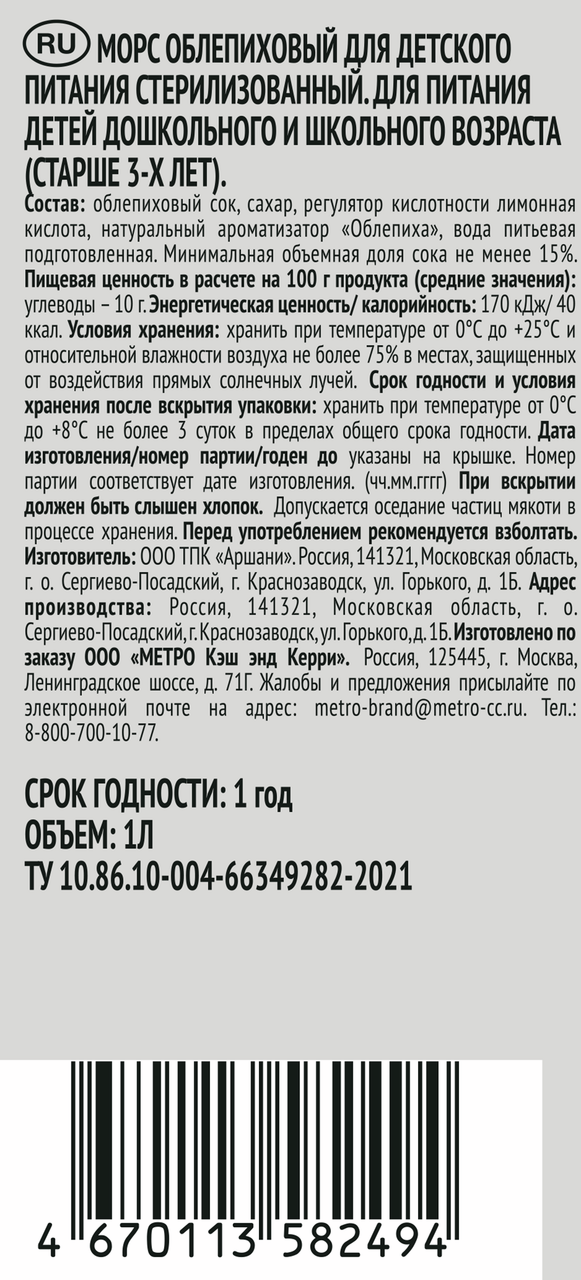 RU МОРС ОБЛЕПИХОВЫЙ ДЛЯ ДЕТСКОГО ПИТАНИЯ СТЕРИЛИЗОВАННЫЙ. ДЛЯ ПИТАНИЯ ДЕТЕЙ ДОШКОЛЬНОГО И ШКОЛЬНОГО ВОЗРАСТА (СТАРШЕ 3-Х ЛЕТ).
Состав: облепиховый сок, сахар, регулятор кислотности лимонная кислота, натуральный ароматизатор «Облепиха», вода питьевая подготовленная. Минимальная объемная доля сока не менее 15%. Пищевая ценность в расчете на 100 г продукта (средние значения): углеводы – 10 г. Энергетическая ценность/ калорийность: 170 кДж/ 40 ккал. Условия хранения: хранить при температуре от 0°С до +25°С и относительной влажности воздуха не более 75% в местах, защищенных от воздействия прямых солнечных лучей. Срок годности и условия хранения после вскрытия упаковки: хранить при температуре от 0°С до +8°С не более 3 суток в пределах общего срока годности. Дата изготовления/номер партии/годен до указаны на крышке. Номер партии соответствует дате изготовления. (чч.мм.гггг) При вскрытии должен быть слышен хлопок. Допускается оседание частиц мякоти в процессе хранения. Перед употреблением рекомендуется взболтать. Изготовитель: ООО ТПК «Аршани». Россия, 141321, Московская область, г. о. Сергиево-Посадский, г. Краснозаводск, ул. Горького, д. 1Б. Адрес производства: Россия, 141321, Московская область, г. о. Сергиево-Посадский, г. Краснозаводск, ул. Горького, д. 1Б. Изготовлено по заказу ООО «МЕТРО Кэш энд Керри». Россия, 125445, г. Москва, Ленинградское шоссе, д. 71Г. Жалобы и предложения присылайте по электронной почте на адрес: metro-brand@metro-cc.ru. Тел.: 8-800-700-10-77.

СРОК ГОДНОСТИ: 1 год
ОБЪЕМ: 1Л
ТУ 10.86.10-004-66349282-2021

4 670113 582494